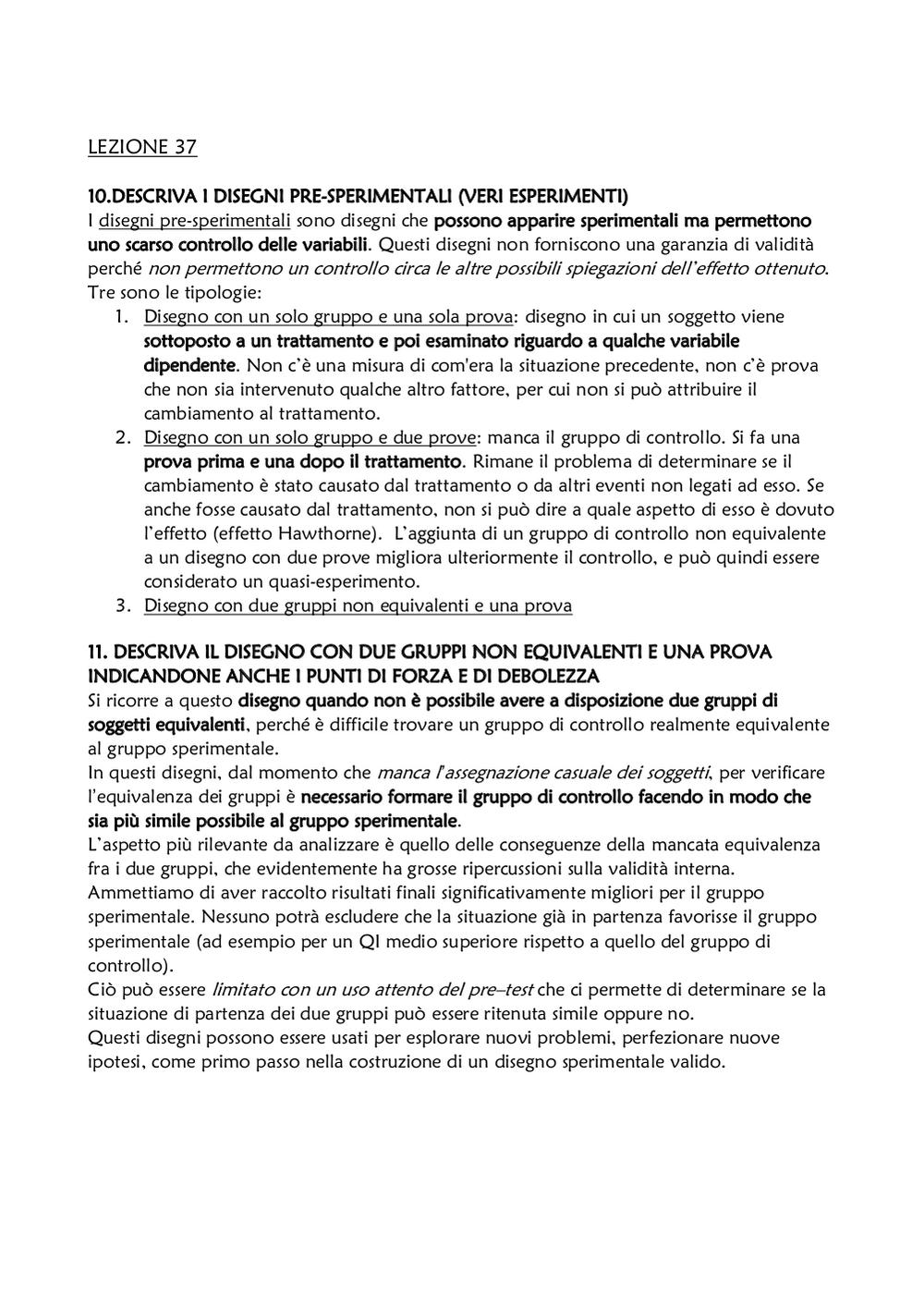 LEZIONE 37

10.DESCRIVA I DISEGNI PRE-SPERIMENTALI (VERI ESPERIMENTI)
I disegni pre-sperimentali sono disegni che possono apparire sperimentali ma permettono uno scarso controllo delle variabili. Questi disegni non forniscono una garanzia di validità perché non permettono un controllo circa le altre possibili spiegazioni dell'effetto ottenuto. Tre sono le tipologie:
1. Disegno con un solo gruppo e una sola prova: disegno in cui un soggetto viene sottoposto a un trattamento e poi esaminato riguardo a qualche variabile dipendente. Non c'è una misura di com'era la situazione precedente, non c'è prova che non sia intervenuto qualche altro fattore, per cui non si può attribuire il cambiamento al trattamento.
2. Disegno con un solo gruppo e due prove: manca il gruppo di controllo. Si fa una prova prima e una dopo il trattamento. Rimane il problema di determinare se il cambiamento è stato causato dal trattamento o da altri eventi non legati ad esso. Se anche fosse causato dal trattamento, non si può dire a quale aspetto di esso è dovuto l'effetto (effetto Hawthorne). L'aggiunta di un gruppo di controllo non equivalente a un disegno con due prove migliora ulteriormente il controllo, e può quindi essere considerato un quasi-esperimento.
3. Disegno con due gruppi non equivalenti e una prova

11. DESCRIVA IL DISEGNO CON DUE GRUPPI NON EQUIVALENTI E UNA PROVA INDICANDONE ANCHE I PUNTI DI FORZA E DI DEBOLEZZA
Si ricorre a questo disegno quando non è possibile avere a disposizione due gruppi di soggetti equivalenti, perché è difficile trovare un gruppo di controllo realmente equivalente al gruppo sperimentale.
In questi disegni, dal momento che manca l'assegnazione casuale dei soggetti, per verificare l'equivalenza dei gruppi è necessario formare il gruppo di controllo facendo in modo che sia più simile possibile al gruppo sperimentale.
L'aspetto più rilevante da analizzare è quello delle conseguenze della mancata equivalenza fra i due gruppi, che evidentemente ha grosse ripercussioni sulla validità interna. Ammettiamo di aver raccolto risultati finali significativamente migliori per il gruppo sperimentale. Nessuno potrà escludere che la situazione già in partenza favorisse il gruppo sperimentale (ad esempio per un QI medio superiore rispetto a quello del gruppo di controllo).
Ciò può essere limitato con un uso attento del pre–test che ci permette di determinare se la situazione di partenza dei due gruppi può essere ritenuta simile oppure no.
Questi disegni possono essere usati per esplorare nuovi problemi, perfezionare nuove ipotesi, come primo passo nella costruzione di un disegno sperimentale valido.